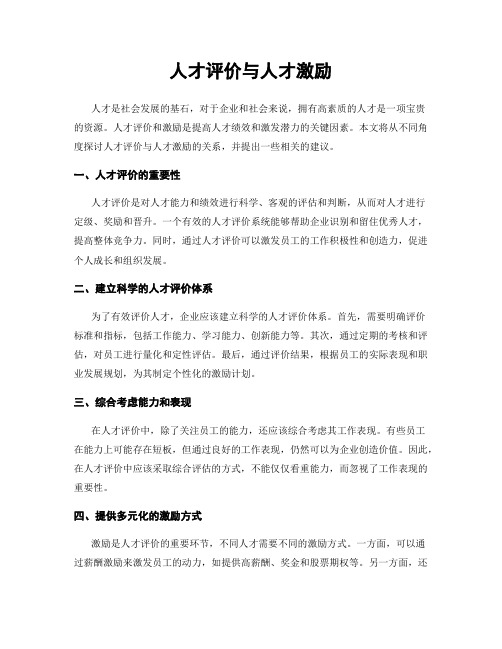 人才评价与人才激励

人才是社会发展的基石，对于企业和社会来说，拥有高素质的人才是一项宝贵的资源。人才评价和激励是提高人才绩效和激发潜力的关键因素。本文将从不同角度探讨人才评价与人才激励的关系，并提出一些相关的建议。

一、人才评价的重要性

人才评价是对人才能力和绩效进行科学、客观的评估和判断，从而对人才进行定级、奖励和晋升。一个有效的人才评价系统能够帮助企业识别和留住优秀人才，提高整体竞争力。同时，通过人才评价可以激发员工的工作积极性和创造力，促进个人成长和组织发展。

二、建立科学的人才评价体系

为了有效评价人才，企业应该建立科学的人才评价体系。首先，需要明确评价标准和指标，包括工作能力、学习能力、创新能力等。其次，通过定期的考核和评估，对员工进行量化和定性评估。最后，通过评价结果，根据员工的实际表现和职业发展规划，为其制定个性化的激励计划。

三、综合考虑能力和表现

在人才评价中，除了关注员工的能力，还应该综合考虑其工作表现。有些员工在能力上可能存在短板，但通过良好的工作表现，仍然可以为企业创造价值。因此，在人才评价中应该采取综合评估的方式，不能仅仅看重能力，而忽视了工作表现的重要性。

四、提供多元化的激励方式

激励是人才评价的重要环节，不同人才需要不同的激励方式。一方面，可以通过薪酬激励来激发员工的动力，如提供高薪酬、奖金和股票期权等。另一方面，还